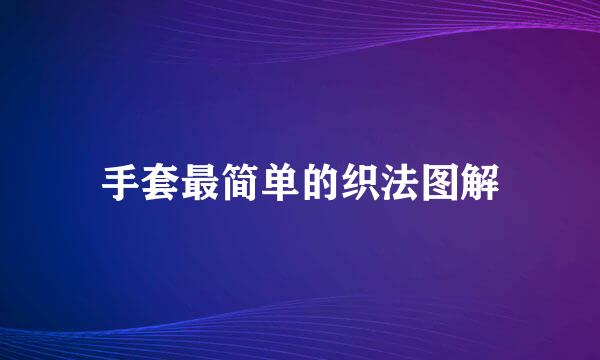 手套最简单的织法图解